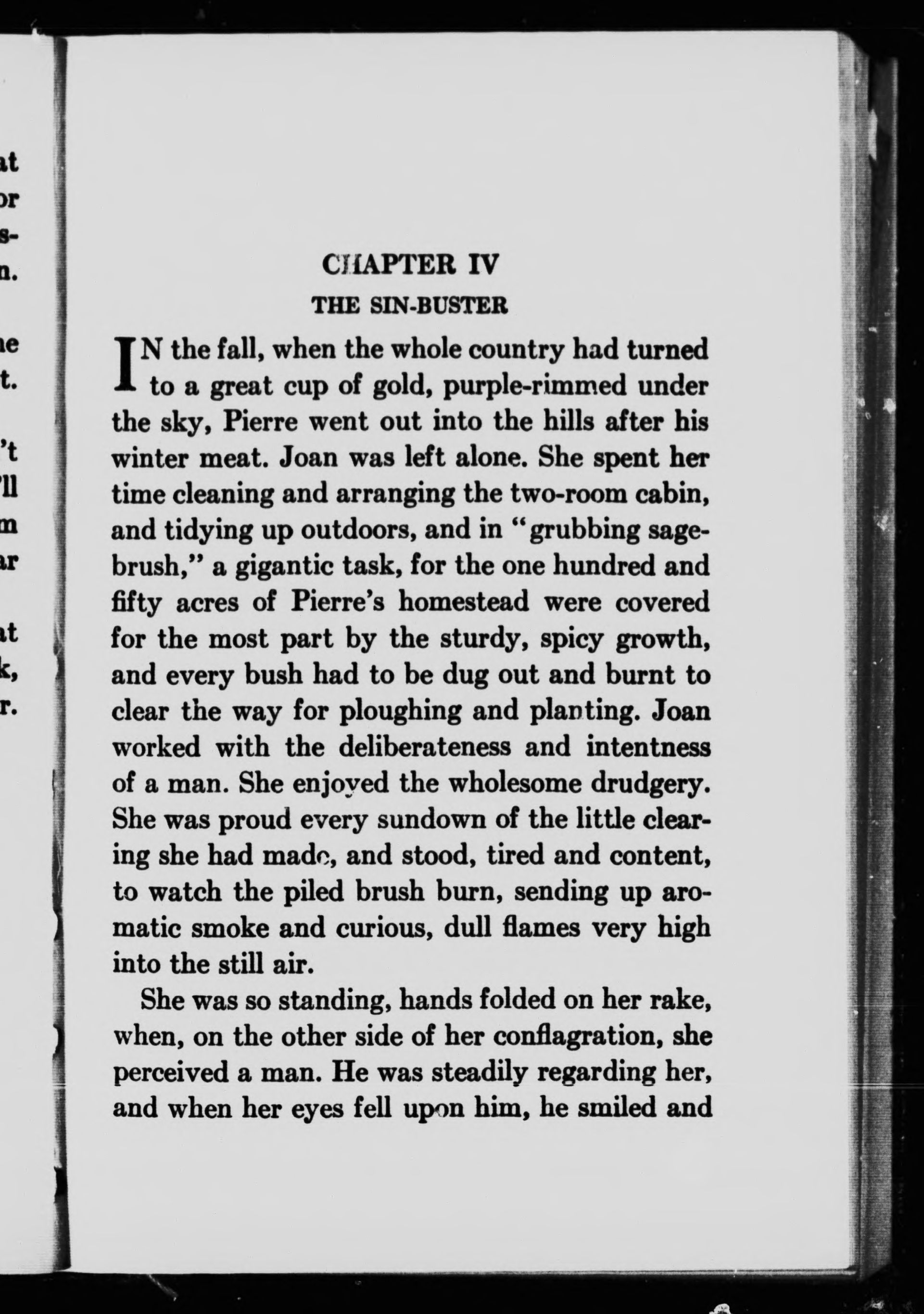 at
or
s-
n.

ne
t.

't
'll
m
ar

at
k,
r.

CHAPTER IV
THE SIN-BUSTER

IN the fall, when the whole country had turned to a great cup of gold, purple-rimmed under the sky, Pierre went out into the hills after his winter meat. Joan was left alone. She spent her time cleaning and arranging the two-room cabin, and tidying up outdoors, and in "grubbing sagebrush," a gigantic task, for the one hundred and fifty acres of Pierre's homestead were covered for the most part by the sturdy, spicy growth, and every bush had to be dug out and burnt to clear the way for ploughing and planting. Joan worked with the deliberateness and intentness of a man. She enjoyed the wholesome drudgery. She was proud every sundown of the little clearing she had made, and stood, tired and content, to watch the piled brush burn, sending up aromatic smoke and curious, dull flames very high into the still air.

She was so standing, hands folded on her rake, when, on the other side of her conflagration, she perceived a man. He was steadily regarding her, and when her eyes fell upon him, he smiled and